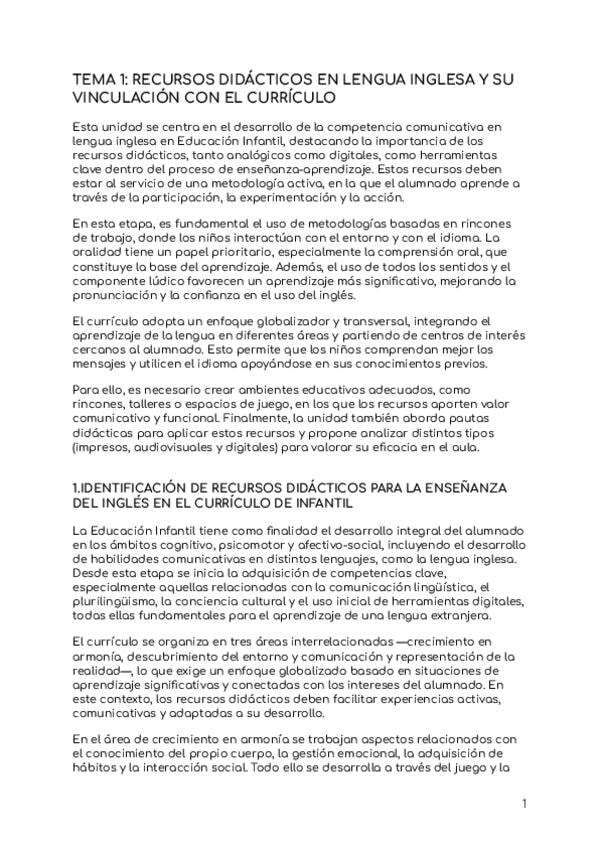 TEMA 1: RECURSOS DIDÁCTICOS EN LENGUA INGLESA Y SU VINCULACIÓN CON EL CURRÍCULO

Esta unidad se centra en el desarrollo de la competencia comunicativa en lengua inglesa en Educación Infantil, destacando la importancia de los recursos didácticos, tanto analógicos como digitales, como herramientas clave dentro del proceso de enseñanza-aprendizaje. Estos recursos deben estar al servicio de una metodología activa, en la que el alumnado aprende a través de la participación, la experimentación y la acción.

En esta etapa, es fundamental el uso de metodologías basadas en rincones de trabajo, donde los niños interactúan con el entorno y con el idioma. La oralidad tiene un papel prioritario, especialmente la comprensión oral, que constituye la base del aprendizaje. Además, el uso de todos los sentidos y el componente lúdico favorecen un aprendizaje más significativo, mejorando la pronunciación y la confianza en el uso del inglés.

El currículo adopta un enfoque globalizador y transversal, integrando el aprendizaje de la lengua en diferentes áreas y partiendo de centros de interés cercanos al alumnado. Esto permite que los niños comprendan mejor los mensajes y utilicen el idioma apoyándose en sus conocimientos previos.

Para ello, es necesario crear ambientes educativos adecuados, como rincones, talleres o espacios de juego, en los que los recursos aporten valor comunicativo y funcional. Finalmente, la unidad también aborda pautas didácticas para aplicar estos recursos y propone analizar distintos tipos (impresos, audiovisuales y digitales) para valorar su eficacia en el aula.

1.IDENTIFICACIÓN DE RECURSOS DIDÁCTICOS PARA LA ENSEÑANZA DEL INGLÉS EN EL CURRÍCULO DE INFANTIL

La Educación Infantil tiene como finalidad el desarrollo integral del alumnado en los ámbitos cognitivo, psicomotor y afectivo-social, incluyendo el desarrollo de habilidades comunicativas en distintos lenguajes, como la lengua inglesa. Desde esta etapa se inicia la adquisición de competencias clave, especialmente aquellas relacionadas con la comunicación lingüística, el plurilingüismo, la conciencia cultural y el uso inicial de herramientas digitales, todas ellas fundamentales para el aprendizaje de una lengua extranjera.

El currículo se organiza en tres áreas interrelacionadas —crecimiento en armonía, descubrimiento del entorno y comunicación y representación de la realidad—, lo que exige un enfoque globalizado basado en situaciones de aprendizaje significativas y conectadas con los intereses del alumnado. En este contexto, los recursos didácticos deben facilitar experiencias activas, comunicativas y adaptadas a su desarrollo.

En el área de crecimiento en armonía se trabajan aspectos relacionados con el conocimiento del propio cuerpo, la gestión emocional, la adquisición de hábitos y la interacción social. Todo ello se desarrolla a través del juego y la

1